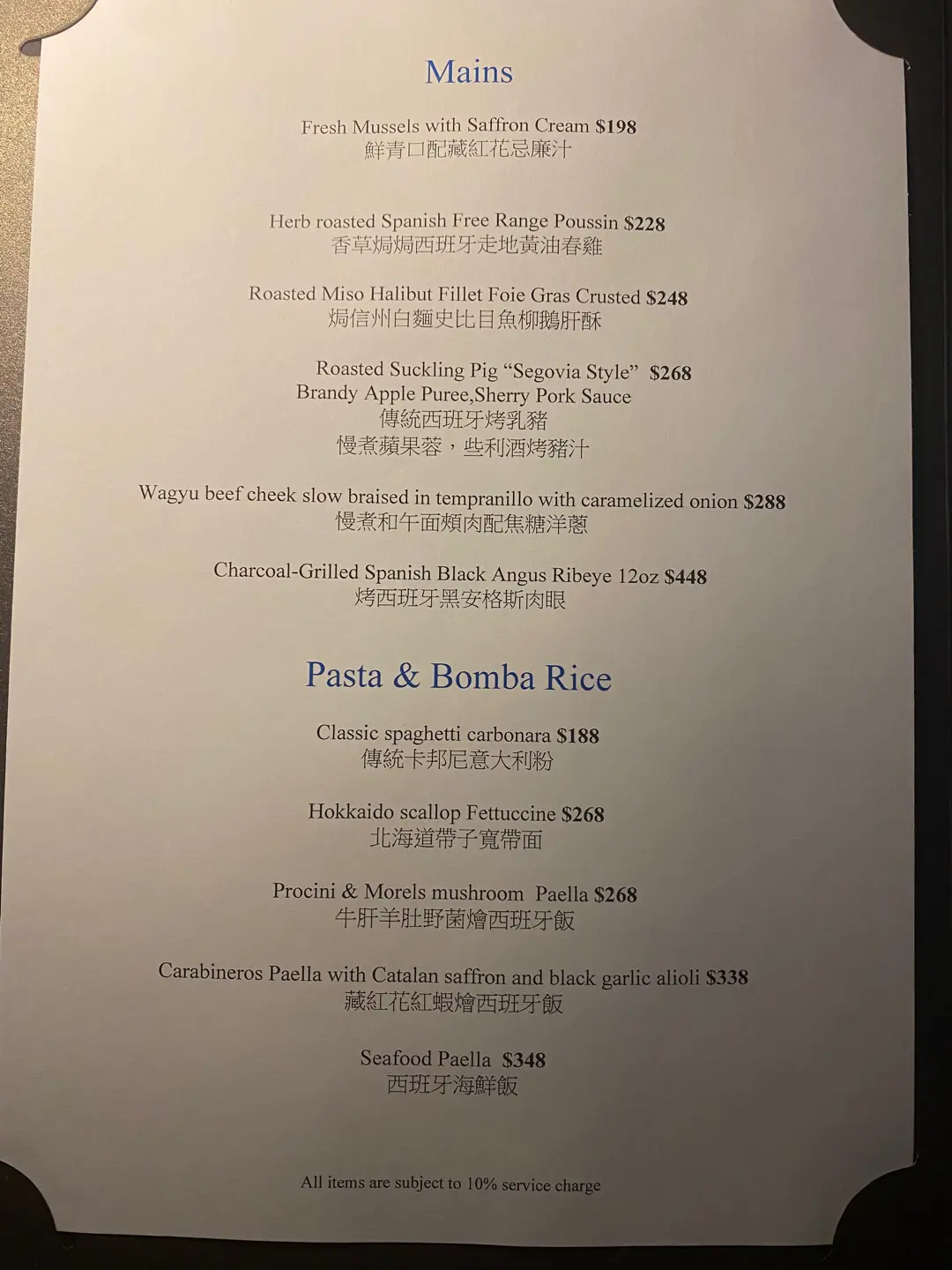 Mains

Fresh Mussels with Saffron Cream $198
鮮青口配藏紅花忌廉汁

Herb roasted Spanish Free Range Poussin $228
香草焗焗西班牙走地黃油春雞

Roasted Miso Halibut Fillet Foie Gras Crusted $248
焗信州白麵史比目魚柳鵝肝酥

Roasted Suckling Pig “Segovia Style” $268
Brandy Apple Puree,Sherry Pork Sauce
傳統西班牙烤乳豬
慢煮蘋果蓉，些利酒烤豬汁

Wagyu beef cheek slow braised in tempranillo with caramelized onion $288
慢煮和午面頰肉配焦糖洋蔥

Charcoal-Grilled Spanish Black Angus Ribeye 12oz $448
烤西班牙黑安格斯肉眼

Pasta & Bomba Rice

Classic spaghetti carbonara $188
傳統卡邦尼意大利粉

Hokkaido scallop Fettuccine $268
北海道帶子寬帶面

Procini & Morels mushroom Paella $268
牛肝羊肚野菌燴西班牙飯

Carabineros Paella with Catalan saffron and black garlic alioli $338
藏紅花紅蝦燴西班牙飯

Seafood Paella $348
西班牙海鮮飯

All items are subject to 10% service charge